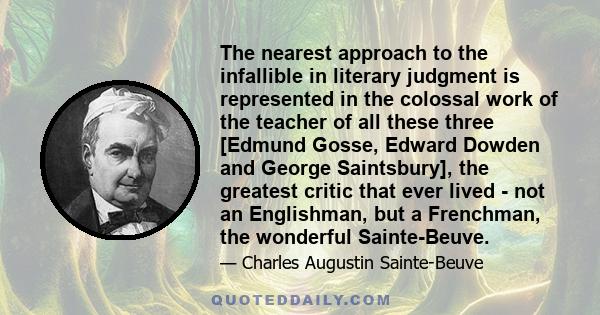 The nearest approach to the infallible in literary judgment is represented in the colossal work of the teacher of all these three [Edmund Gosse, Edward Dowden and George Saintsbury], the greatest critic that ever lived - not an Englishman, but a Frenchman, the wonderful Sainte-Beuve.

— Charles Augustin Sainte-Beuve

QUOTEDDAILY.COM